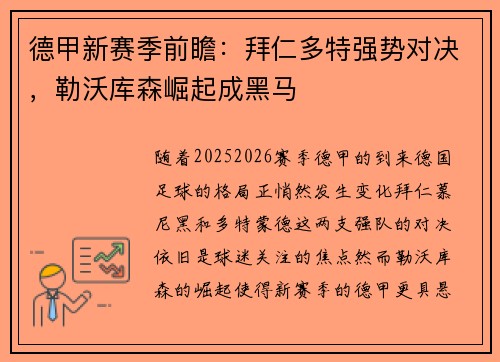 德甲新赛季前瞻：拜仁多特强势对决，勒沃库森崛起成黑马

随着20252026赛季德甲的到来德国足球的格局正悄然发生变化拜仁慕尼黑和多特蒙德这两支强队的对决依旧是球迷关注的焦点然而勒沃库森的崛起使得新赛季的德甲更具悬